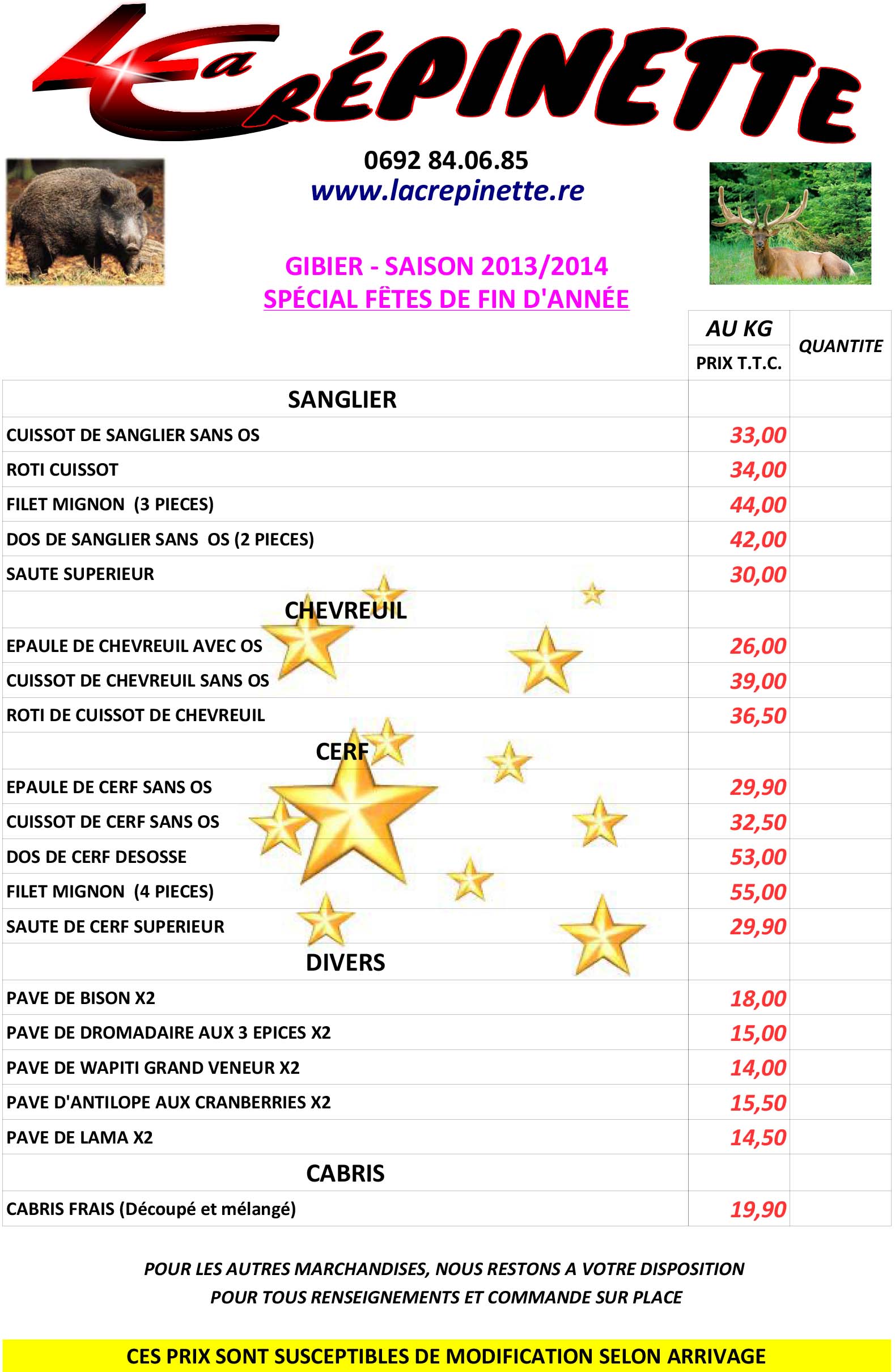 La CRÉPINETTE

0692 84.06.85
www.lacrepinette.re

GIBIER - SAISON 2013/2014
SPÉCIAL FÊTES DE FIN D'ANNÉE

| | AU KG PRIX T.T.C. | QUANTITE |
|---|---|---|
| SANGLIER | | |
| CUISSOT DE SANGLIER SANS OS | 33,00 | |
| ROTI CUISSOT | 34,00 | |
| FILET MIGNON (3 PIECES) | 44,00 | |
| DOS DE SANGLIER SANS OS (2 PIECES) | 42,00 | |
| SAUTE SUPERIEUR | 30,00 | |
| CHEVREUIL | | |
| EPAULE DE CHEVREUIL AVEC OS | 26,00 | |
| CUISSOT DE CHEVREUIL SANS OS | 39,00 | |
| ROTI DE CUISSOT DE CHEVREUIL | 36,50 | |
| CERF | | |
| EPAULE DE CERF SANS OS | 29,90 | |
| CUISSOT DE CERF SANS OS | 32,50 | |
| DOS DE CERF DESOSSE | 53,00 | |
| FILET MIGNON (4 PIECES) | 55,00 | |
| SAUTE DE CERF SUPERIEUR | 29,90 | |
| DIVERS | | |
| PAVE DE BISON X2 | 18,00 | |
| PAVE DE DROMADAIRE AUX 3 EPICES X2 | 15,00 | |
| PAVE DE WAPITI GRAND VENEUR X2 | 14,00 | |
| PAVE D'ANTILOPE AUX CRANBERRIES X2 | 15,50 | |
| PAVE DE LAMA X2 | 14,50 | |
| CABRIS | | |
| CABRIS FRAIS (Découpé et mélangé) | 19,90 | |

POUR LES AUTRES MARCHANDISES, NOUS RESTONS A VOTRE DISPOSITION POUR TOUS RENSEIGNEMENTS ET COMMANDE SUR PLACE

CES PRIX SONT SUSCEPTIBLES DE MODIFICATION SELON ARRIVAGE